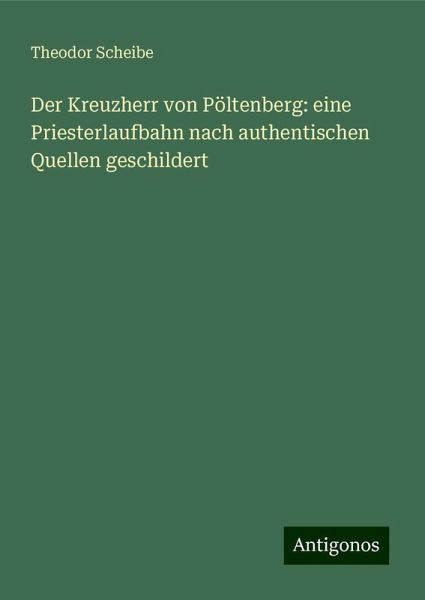 Theodor Scheibe

Der Kreuzherr von Pöltenberg: eine Priesterlaufbahn nach authentischen Quellen geschildert

Antigonos